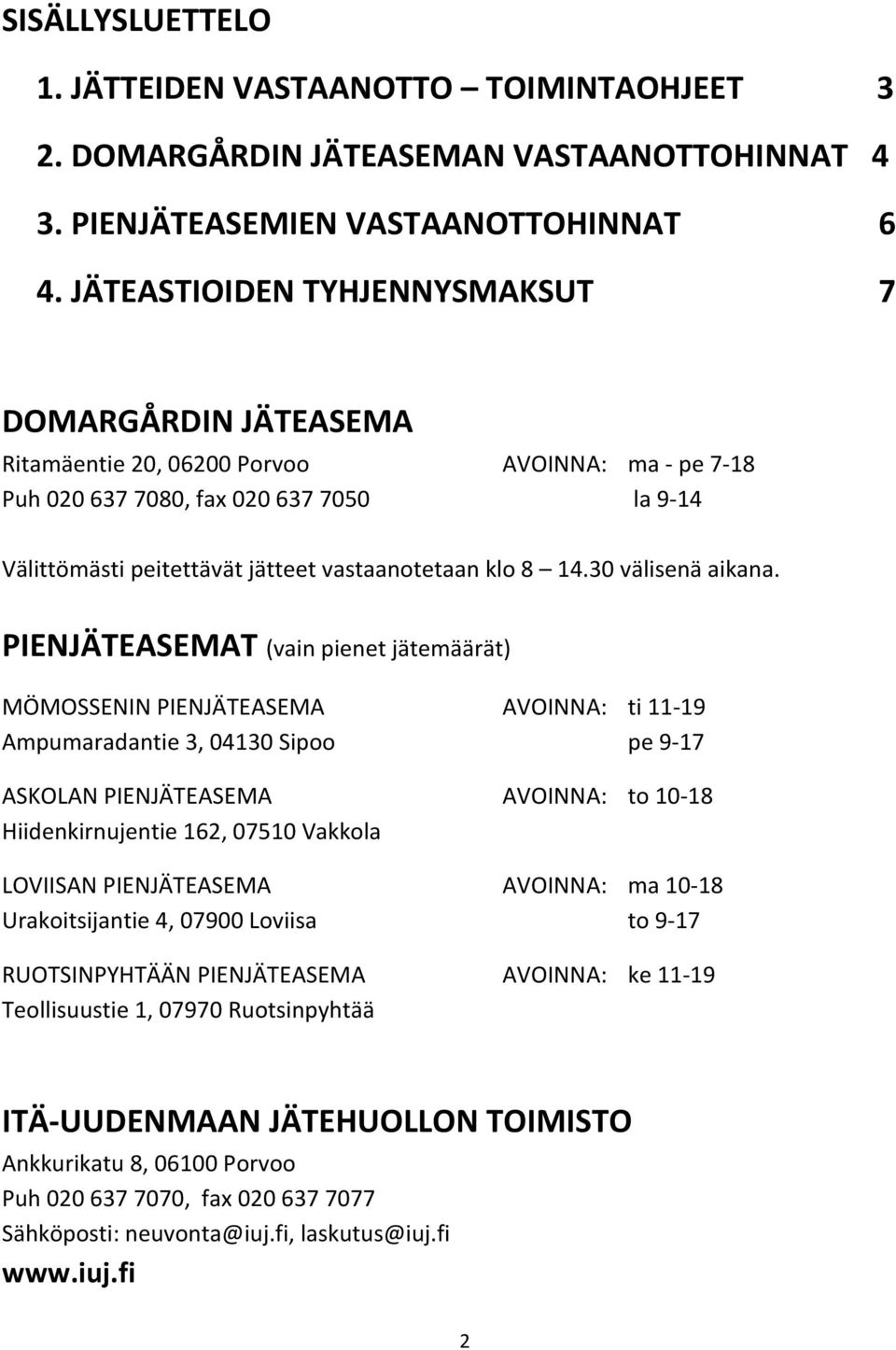 SISÄLLYSLUETTELO

1. JÄTTEIDEN VASTAANOTTO – TOIMINTAOHJEET 3
2. DOMARGÅRDIN JÄTEASEMAN VASTAANOTTOHINNAT 4
3. PIENJÄTEASEMIEN VASTAANOTTOHINNAT 6
4. JÄTEASTIOIDEN TYHJENNYSMAKSUT 7

DOMARGÅRDIN JÄTEASEMA

Ritamäentie 20, 06200 Porvoo AVOINNA: ma - pe 7-18
Puh 020 637 7080, fax 020 637 7050 la 9-14

Välittömästi peitettävät jätteet vastaanotetaan klo 8 – 14.30 välisenä aikana.

PIENJÄTEASEMAT (vain pienet jätemäärät)

MÖMOSSENIN PIENJÄTEASEMA AVOINNA: ti 11-19
Ampumaradantie 3, 04130 Sipoo pe 9-17

ASKOLAN PIENJÄTEASEMA AVOINNA: to 10-18
Hiidenkirnujentie 162, 07510 Vakkola

LOVIISAN PIENJÄTEASEMA AVOINNA: ma 10-18
Urakoitsijantie 4, 07900 Loviisa to 9-17

RUOTSINPYHTÄÄN PIENJÄTEASEMA AVOINNA: ke 11-19
Teollisuustie 1, 07970 Ruotsinpyhtää

ITÄ-UUDENMAAN JÄTEHUOLLON TOIMISTO

Ankkurikatu 8, 06100 Porvoo
Puh 020 637 7070, fax 020 637 7077
Sähköposti: neuvonta@iuj.fi, laskutus@iuj.fi
www.iuj.fi

2